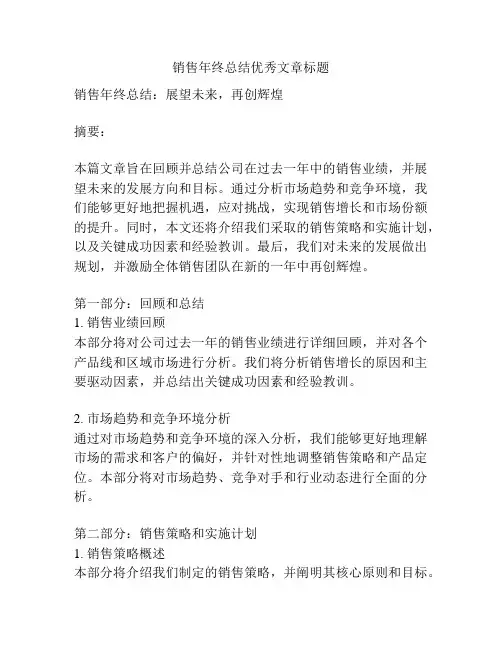 销售年终总结优秀文章标题

销售年终总结：展望未来，再创辉煌

摘要：

本篇文章旨在回顾并总结公司在过去一年中的销售业绩，并展望未来的发展方向和目标。通过分析市场趋势和竞争环境，我们能够更好地把握机遇，应对挑战，实现销售增长和市场份额的提升。同时，本文还将介绍我们采取的销售策略和实施计划，以及关键成功因素和经验教训。最后，我们对未来的发展做出规划，并激励全体销售团队在新的一年中再创辉煌。

第一部分：回顾和总结
1. 销售业绩回顾
本部分将对公司过去一年的销售业绩进行详细回顾，并对各个产品线和区域市场进行分析。我们将分析销售增长的原因和主要驱动因素，并总结出关键成功因素和经验教训。

2. 市场趋势和竞争环境分析
通过对市场趋势和竞争环境的深入分析，我们能够更好地理解市场的需求和客户的偏好，并针对性地调整销售策略和产品定位。本部分将对市场趋势、竞争对手和行业动态进行全面的分析。

第二部分：销售策略和实施计划
1. 销售策略概述
本部分将介绍我们制定的销售策略，并阐明其核心原则和目标。